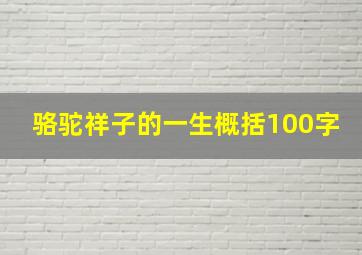 骆驼祥子的一生概括100字